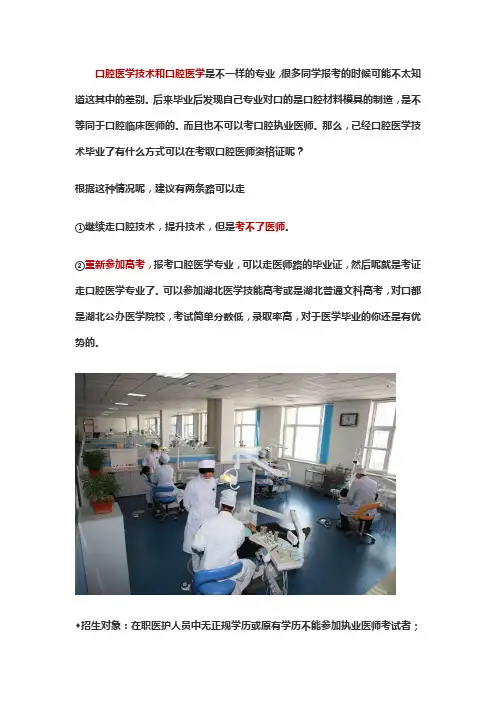 口腔医学技术和口腔医学是不一样的专业，很多同学报考的时候可能不太知道这其中的差别。后来毕业后发现自己专业对口的是口腔材料模具的制造，是不等同于口腔临床医师的。而且也不可以考口腔执业医师。那么，已经口腔医学技术毕业了有什么方式可以在考取口腔医师资格证呢？

根据这种情况呢，建议有两条路可以走

①继续走口腔技术，提升技术，但是考不了医师。

②重新参加高考，报考口腔医学专业，可以走医师路的毕业证，然后呢就是考证走口腔医学专业了。可以参加湖北医学技能高考或是湖北普通文科高考，对口都是湖北公办医学院校，考试简单分数低，录取率高，对于医学毕业的你还是有优势的。

•招生对象：在职医护人员中无正规学历或原有学历不能参加执业医师考试者；